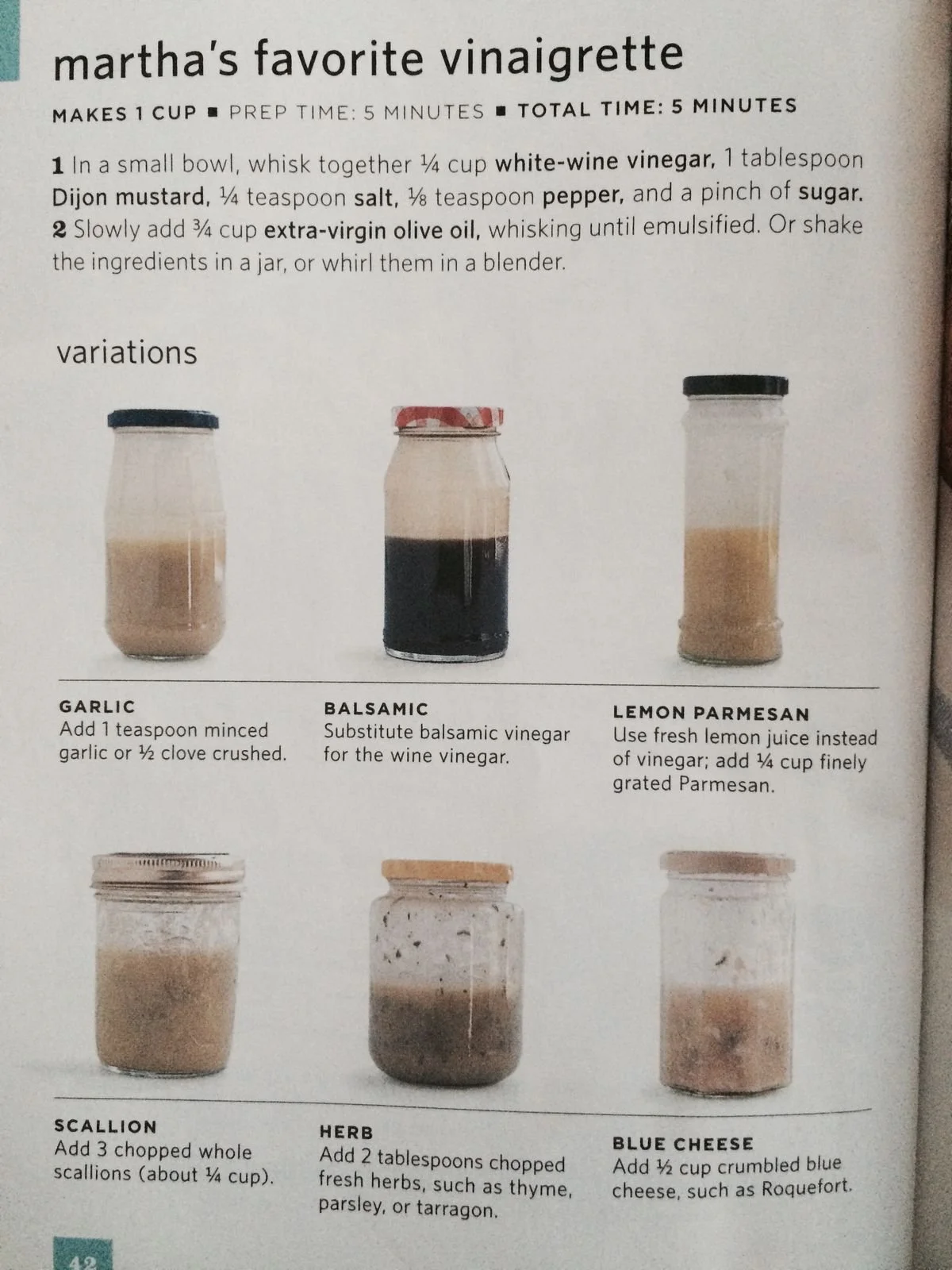 martha's favorite vinaigrette

MAKES 1 CUP ■ PREP TIME: 5 MINUTES ■ TOTAL TIME: 5 MINUTES

1 In a small bowl, whisk together ¼ cup white-wine vinegar, 1 tablespoon Dijon mustard, ¼ teaspoon salt, ⅛ teaspoon pepper, and a pinch of sugar. 2 Slowly add ¾ cup extra-virgin olive oil, whisking until emulsified. Or shake the ingredients in a jar, or whirl them in a blender.

variations

GARLIC
Add 1 teaspoon minced garlic or ½ clove crushed.

BALSAMIC
Substitute balsamic vinegar for the wine vinegar.

LEMON PARMESAN
Use fresh lemon juice instead of vinegar; add ¼ cup finely grated Parmesan.

SCALLION
Add 3 chopped whole scallions (about ¼ cup).

HERB
Add 2 tablespoons chopped fresh herbs, such as thyme, parsley, or tarragon.

BLUE CHEESE
Add ½ cup crumbled blue cheese, such as Roquefort.

42